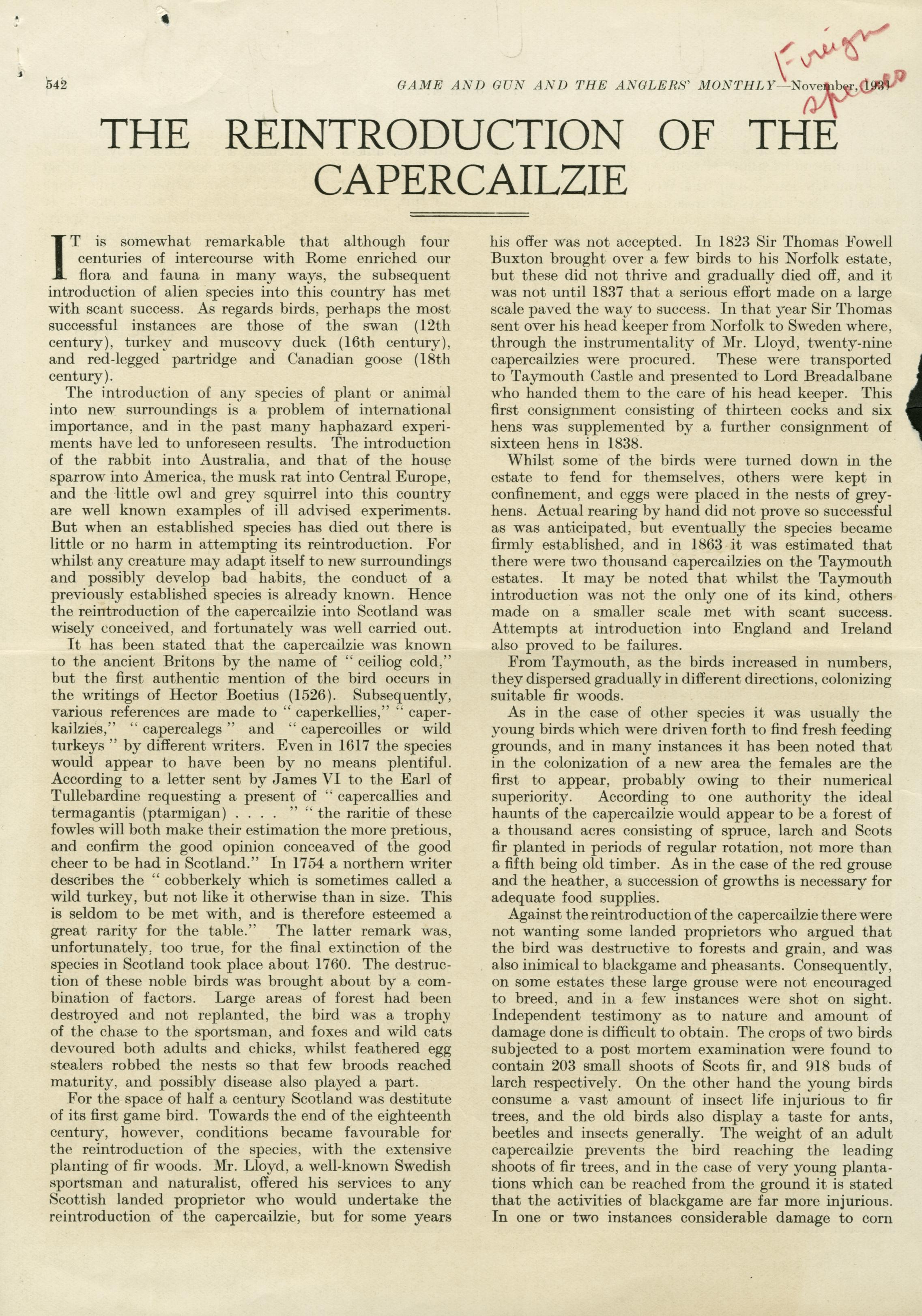 542 GAME AND GUN AND THE ANGLERS' MONTHLY—November, 1931

Foreign species

THE REINTRODUCTION OF THE CAPERCAILZIE

IT is somewhat remarkable that although four centuries of intercourse with Rome enriched our flora and fauna in many ways, the subsequent introduction of alien species into this country has met with scant success. As regards birds, perhaps the most successful instances are those of the swan (12th century), turkey and muscovy duck (16th century), and red-legged partridge and Canadian goose (18th century).

The introduction of any species of plant or animal into new surroundings is a problem of international importance, and in the past many haphazard experiments have led to unforeseen results. The introduction of the rabbit into Australia, and that of the house sparrow into America, the musk rat into Central Europe, and the little owl and grey squirrel into this country are well known examples of ill advised experiments. But when an established species has died out there is little or no harm in attempting its reintroduction. For whilst any creature may adapt itself to new surroundings and possibly develop bad habits, the conduct of a previously established species is already known. Hence the reintroduction of the capercailzie into Scotland was wisely conceived, and fortunately was well carried out.

It has been stated that the capercailzie was known to the ancient Britons by the name of "ceiliog cold," but the first authentic mention of the bird occurs in the writings of Hector Boetius (1526). Subsequently, various references are made to "caperkellies," "caperkailzies," "capercalegs" and "capercoilles or wild turkeys" by different writers. Even in 1617 the species would appear to have been by no means plentiful. According to a letter sent by James VI to the Earl of Tullebardine requesting a present of "capercallies and termagantis (ptarmigan) . . . . " "the raritie of these fowles will both make their estimation the more pretious, and confirm the good opinion conceaved of the good cheer to be had in Scotland." In 1754 a northern writer describes the "cobberkely which is sometimes called a wild turkey, but not like it otherwise than in size. This is seldom to be met with, and is therefore esteemed a great rarity for the table." The latter remark was, unfortunately, too true, for the final extinction of the species in Scotland took place about 1760. The destruction of these noble birds was brought about by a combination of factors. Large areas of forest had been destroyed and not replanted, the bird was a trophy of the chase to the sportsman, and foxes and wild cats devoured both adults and chicks, whilst feathered egg stealers robbed the nests so that few broods reached maturity, and possibly disease also played a part.

For the space of half a century Scotland was destitute of its first game bird. Towards the end of the eighteenth century, however, conditions became favourable for the reintroduction of the species, with the extensive planting of fir woods. Mr. Lloyd, a well-known Swedish sportsman and naturalist, offered his services to any Scottish landed proprietor who would undertake the reintroduction of the capercailzie, but for some years his offer was not accepted. In 1823 Sir Thomas Fowell Buxton brought over a few birds to his Norfolk estate, but these did not thrive and gradually died off, and it was not until 1837 that a serious effort made on a large scale paved the way to success. In that year Sir Thomas sent over his head keeper from Norfolk to Sweden where, through the instrumentality of Mr. Lloyd, twenty-nine capercailzies were procured. These were transported to Taymouth Castle and presented to Lord Breadalbane who handed them to the care of his head keeper. This first consignment consisting of thirteen cocks and six hens was supplemented by a further consignment of sixteen hens in 1838.

Whilst some of the birds were turned down in the estate to fend for themselves, others were kept in confinement, and eggs were placed in the nests of greyhens. Actual rearing by hand did not prove so successful as was anticipated, but eventually the species became firmly established, and in 1863 it was estimated that there were two thousand capercailzies on the Taymouth estates. It may be noted that whilst the Taymouth introduction was not the only one of its kind, others made on a smaller scale met with scant success. Attempts at introduction into England and Ireland also proved to be failures.

From Taymouth, as the birds increased in numbers, they dispersed gradually in different directions, colonizing suitable fir woods.

As in the case of other species it was usually the young birds which were driven forth to find fresh feeding grounds, and in many instances it has been noted that in the colonization of a new area the females are the first to appear, probably owing to their numerical superiority. According to one authority the ideal haunts of the capercailzie would appear to be a forest of a thousand acres consisting of spruce, larch and Scots fir planted in periods of regular rotation, not more than a fifth being old timber. As in the case of the red grouse and the heather, a succession of growths is necessary for adequate food supplies.

Against the reintroduction of the capercailzie there were not wanting some landed proprietors who argued that the bird was destructive to forests and grain, and was also inimical to blackgame and pheasants. Consequently, on some estates these large grouse were not encouraged to breed, and in a few instances were shot on sight. Independent testimony as to nature and amount of damage done is difficult to obtain. The crops of two birds subjected to a post mortem examination were found to contain 203 small shoots of Scots fir, and 918 buds of larch respectively. On the other hand the young birds consume a vast amount of insect life injurious to fir trees, and the old birds also display a taste for ants, beetles and insects generally. The weight of an adult capercailzie prevents the bird reaching the leading shoots of fir trees, and in the case of very young plantations which can be reached from the ground it is stated that the activities of blackgame are far more injurious. In one or two instances considerable damage to corn